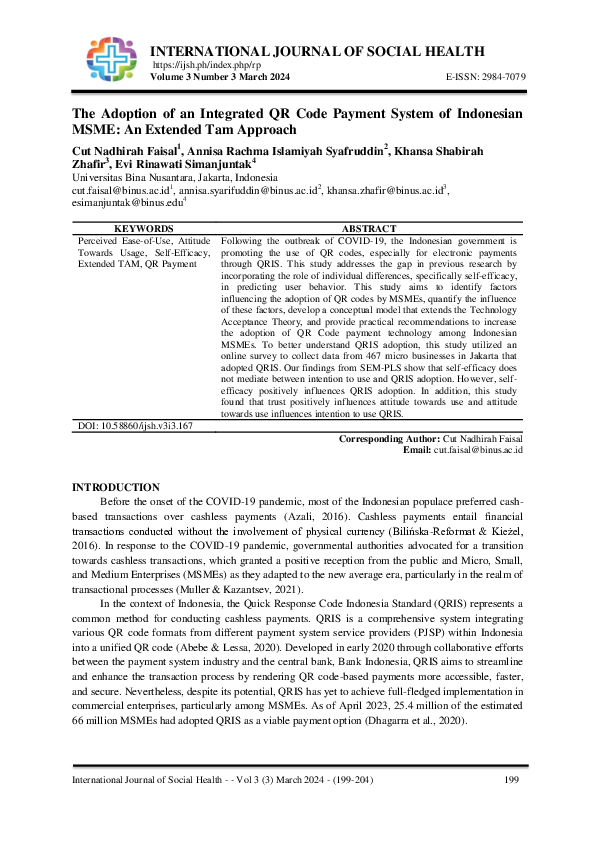 INTERNATIONAL JOURNAL OF SOCIAL HEALTH
https://ijsh.ph/index.php/rp
Volume 3 Number 3 March 2024
E-ISSN: 2984-7079

The Adoption of an Integrated QR Code Payment System of Indonesian MSME: An Extended Tam Approach

Cut Nadhirah Faisal$^1$, Annisa Rachma Islamiyah Syafruddin$^2$, Khansa Shabirah Zhafir$^3$, Evi Rinawati Simanjuntak$^4$
Universitas Bina Nusantara, Jakarta, Indonesia
cut.faisal@binus.ac.id$^1$, annisa.syarifuddin@binus.ac.id$^2$, khansa.zhafir@binus.ac.id$^3$, esimanjuntak@binus.edu$^4$

| KEYWORDS | ABSTRACT |
|---|---|
| Perceived Ease-of-Use, Attitude Towards Usage, Self-Efficacy, Extended TAM, QR Payment | Following the outbreak of COVID-19, the Indonesian government is promoting the use of QR codes, especially for electronic payments through QRIS. This study addresses the gap in previous research by incorporating the role of individual differences, specifically self-efficacy, in predicting user behavior. This study aims to identify factors influencing the adoption of QR codes by MSMEs, quantify the influence of these factors, develop a conceptual model that extends the Technology Acceptance Theory, and provide practical recommendations to increase the adoption of QR Code payment technology among Indonesian MSMEs. To better understand QRIS adoption, this study utilized an online survey to collect data from 467 micro businesses in Jakarta that adopted QRIS. Our findings from SEM-PLS show that self-efficacy does not mediate between intention to use and QRIS adoption. However, self-efficacy positively influences QRIS adoption. In addition, this study found that trust positively influences attitude towards use and attitude towards use influences intention to use QRIS. |
| DOI: 10.58860/ijsh.v3i3.167 | |

Corresponding Author: Cut Nadhirah Faisal
Email: cut.faisal@binus.ac.id

INTRODUCTION
Before the onset of the COVID-19 pandemic, most of the Indonesian populace preferred cash-based transactions over cashless payments (Azali, 2016). Cashless payments entail financial transactions conducted without the involvement of physical currency (Bilińska-Reformat & Kieżel, 2016). In response to the COVID-19 pandemic, governmental authorities advocated for a transition towards cashless transactions, which granted a positive reception from the public and Micro, Small, and Medium Enterprises (MSMEs) as they adapted to the new average era, particularly in the realm of transactional processes (Muller & Kazantsev, 2021).

In the context of Indonesia, the Quick Response Code Indonesia Standard (QRIS) represents a common method for conducting cashless payments. QRIS is a comprehensive system integrating various QR code formats from different payment system service providers (PJSP) within Indonesia into a unified QR code (Abebe & Lessa, 2020). Developed in early 2020 through collaborative efforts between the payment system industry and the central bank, Bank Indonesia, QRIS aims to streamline and enhance the transaction process by rendering QR code-based payments more accessible, faster, and secure. Nevertheless, despite its potential, QRIS has yet to achieve full-fledged implementation in commercial enterprises, particularly among MSMEs. As of April 2023, 25.4 million of the estimated 66 million MSMEs had adopted QRIS as a viable payment option (Dhagarra et al., 2020).

International Journal of Social Health - - Vol 3 (3) March 2024 - (199-204)
199